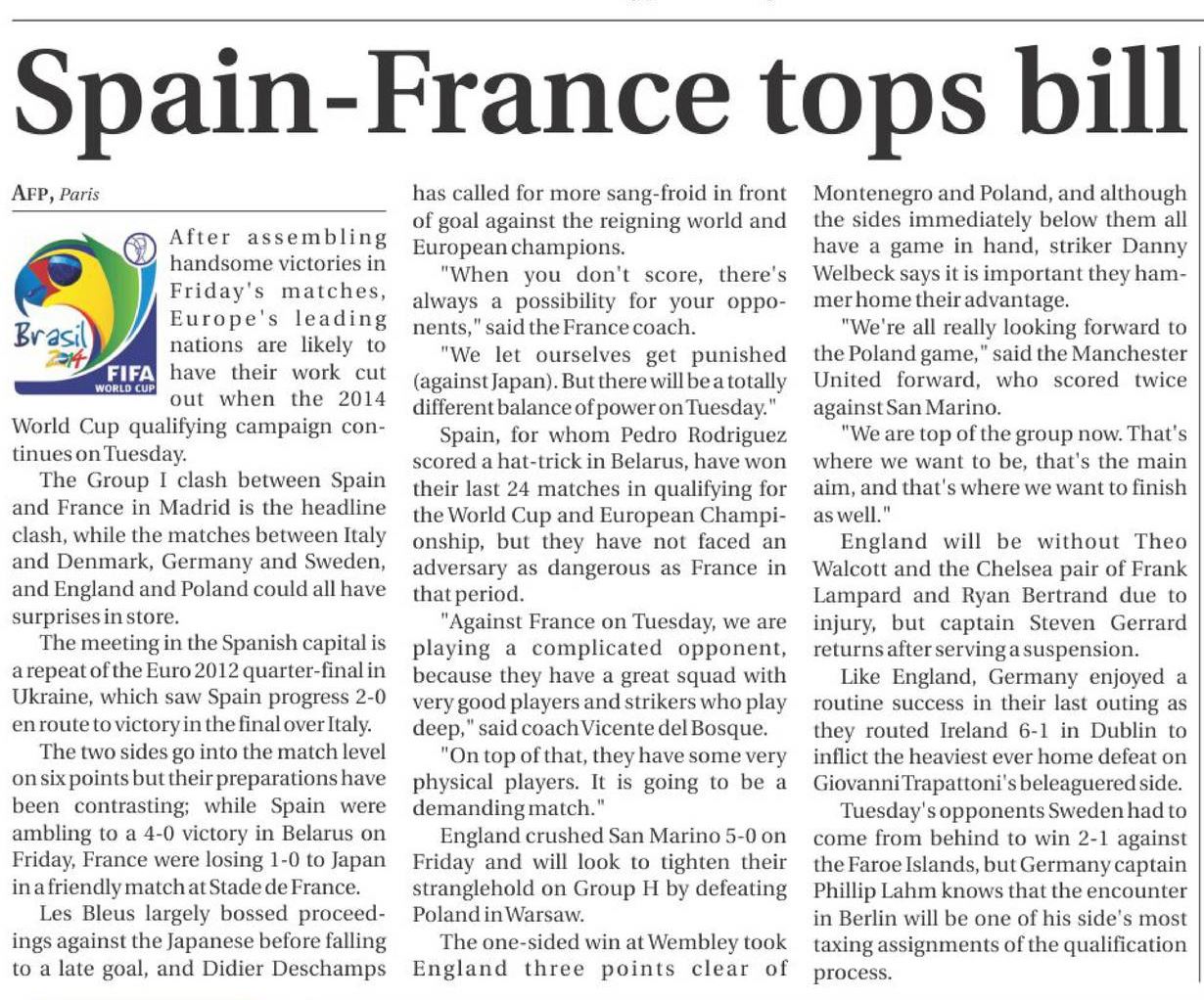 Spain-France tops bill

AFP, Paris

Brasil 2014 FIFA WORLD CUP

After assembling handsome victories in Friday's matches, Europe's leading nations are likely to have their work cut out when the 2014 World Cup qualifying campaign continues on Tuesday.

The Group I clash between Spain and France in Madrid is the headline clash, while the matches between Italy and Denmark, Germany and Sweden, and England and Poland could all have surprises in store.

The meeting in the Spanish capital is a repeat of the Euro 2012 quarter-final in Ukraine, which saw Spain progress 2-0 en route to victory in the final over Italy.

The two sides go into the match level on six points but their preparations have been contrasting; while Spain were ambling to a 4-0 victory in Belarus on Friday, France were losing 1-0 to Japan in a friendly match at Stade de France.

Les Bleus largely bossed proceedings against the Japanese before falling to a late goal, and Didier Deschamps has called for more sang-froid in front of goal against the reigning world and European champions.

"When you don't score, there's always a possibility for your opponents," said the France coach.

"We let ourselves get punished (against Japan). But there will be a totally different balance of power on Tuesday."

Spain, for whom Pedro Rodriguez scored a hat-trick in Belarus, have won their last 24 matches in qualifying for the World Cup and European Championship, but they have not faced an adversary as dangerous as France in that period.

"Against France on Tuesday, we are playing a complicated opponent, because they have a great squad with very good players and strikers who play deep," said coach Vicente del Bosque.

"On top of that, they have some very physical players. It is going to be a demanding match."

England crushed San Marino 5-0 on Friday and will look to tighten their stranglehold on Group H by defeating Poland in Warsaw.

The one-sided win at Wembley took England three points clear of Montenegro and Poland, and although the sides immediately below them all have a game in hand, striker Danny Welbeck says it is important they hammer home their advantage.

"We're all really looking forward to the Poland game," said the Manchester United forward, who scored twice against San Marino.

"We are top of the group now. That's where we want to be, that's the main aim, and that's where we want to finish as well."

England will be without Theo Walcott and the Chelsea pair of Frank Lampard and Ryan Bertrand due to injury, but captain Steven Gerrard returns after serving a suspension.

Like England, Germany enjoyed a routine success in their last outing as they routed Ireland 6-1 in Dublin to inflict the heaviest ever home defeat on Giovanni Trapattoni's beleaguered side.

Tuesday's opponents Sweden had to come from behind to win 2-1 against the Faroe Islands, but Germany captain Phillip Lahm knows that the encounter in Berlin will be one of his side's most taxing assignments of the qualification process.